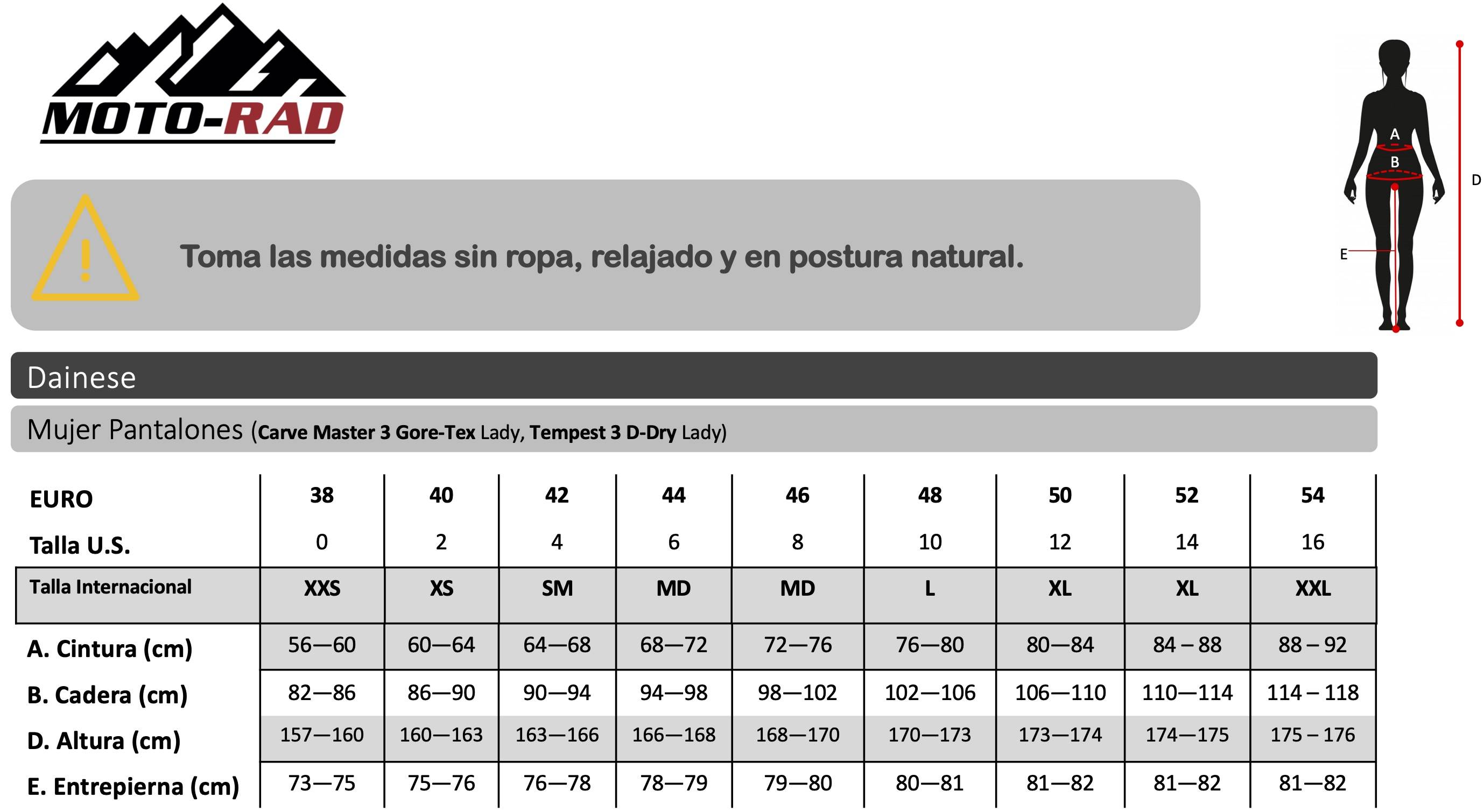 MOTO-RAD

Toma las medidas sin ropa, relajado y en postura natural.

A
B
D
E

Dainese

Mujer Pantalones (Carve Master 3 Gore-Tex Lady, Tempest 3 D-Dry Lady)

| EURO | 38 | 40 | 42 | 44 | 46 | 48 | 50 | 52 | 54 |
|---|---|---|---|---|---|---|---|---|---|
| Talla U.S. | 0 | 2 | 4 | 6 | 8 | 10 | 12 | 14 | 16 |
| Talla Internacional | XXS | XS | SM | MD | MD | L | XL | XL | XXL |
| A. Cintura (cm) | 56—60 | 60—64 | 64—68 | 68—72 | 72—76 | 76—80 | 80—84 | 84 – 88 | 88 – 92 |
| B. Cadera (cm) | 82—86 | 86—90 | 90—94 | 94—98 | 98—102 | 102—106 | 106—110 | 110—114 | 114 – 118 |
| D. Altura (cm) | 157—160 | 160—163 | 163—166 | 166—168 | 168—170 | 170—173 | 173—174 | 174—175 | 175 – 176 |
| E. Entrepierna (cm) | 73—75 | 75—76 | 76—78 | 78—79 | 79—80 | 80—81 | 81—82 | 81—82 | 81—82 |